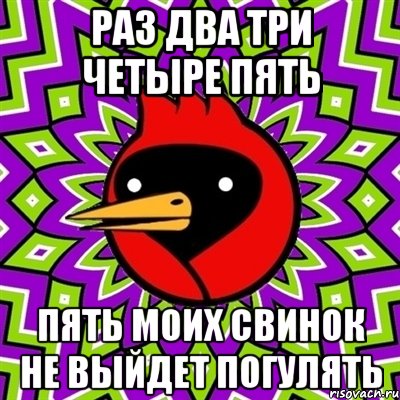 РАЗ ДВА ТРИ ЧЕТЫРЕ ПЯТЬ

ПЯТЬ МОИХ СВИНОК НЕ ВЫЙДЕТ ПОГУЛЯТЬ

risovach.ru